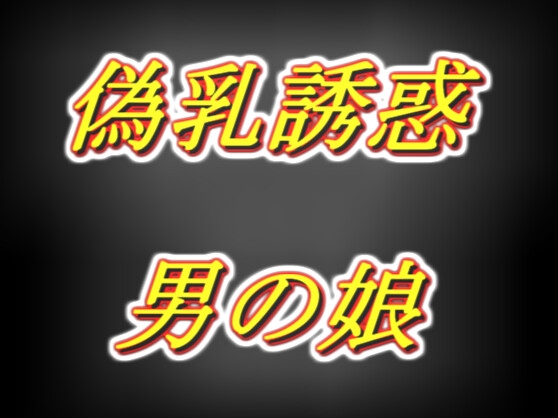 偽乳誘惑

男の娘